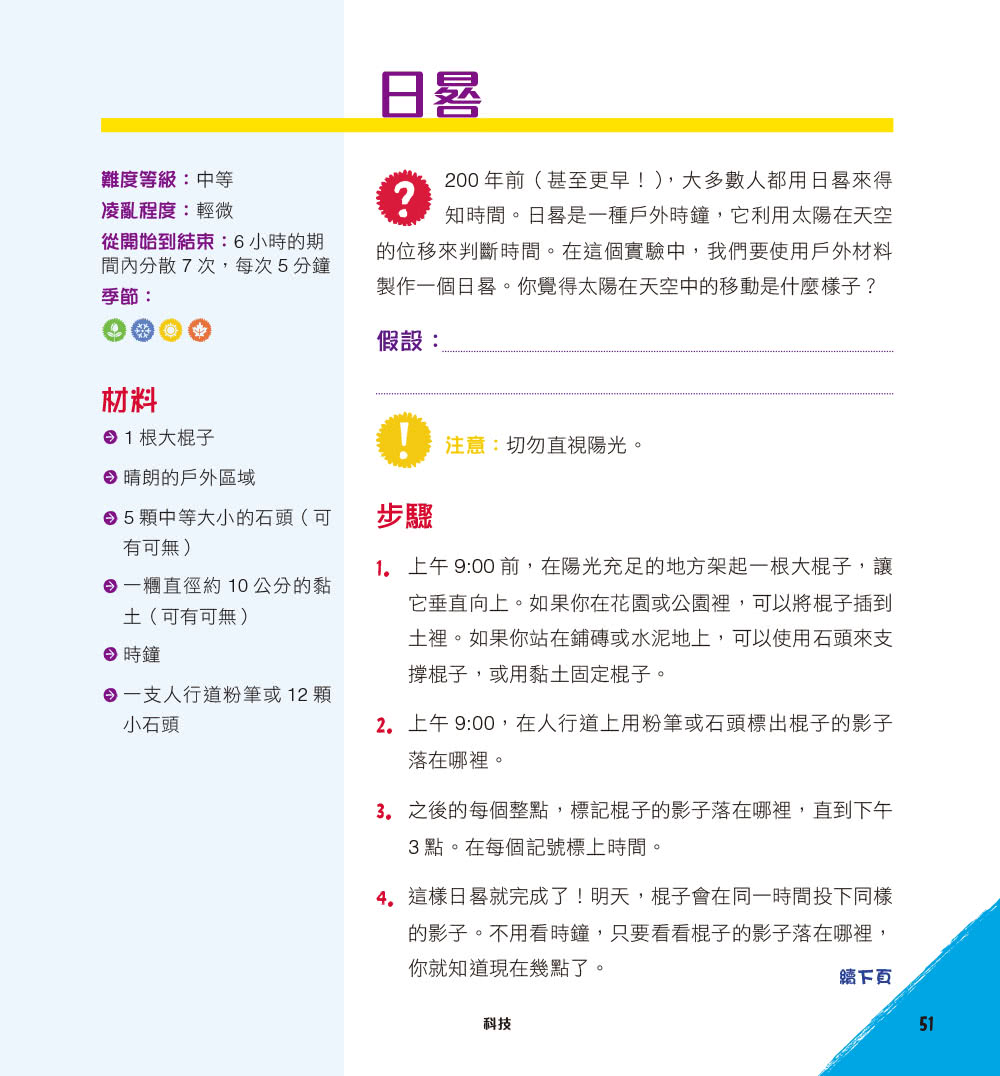 日晷

難度等級：中等
凌亂程度：輕微
從開始到結束：6 小時的期間內分散 7 次，每次 5 分鐘
季節：

材料
1 根大棍子
晴朗的戶外區域
5 顆中等大小的石頭（可有可無）
一糰直徑約 10 公分的黏土（可有可無）
時鐘
一支人行道粉筆或 12 顆小石頭

200 年前（甚至更早！），大多數人都用日晷來得知時間。日晷是一種戶外時鐘，它利用太陽在天空的位移來判斷時間。在這個實驗中，我們要使用戶外材料製作一個日晷。你覺得太陽在天空中的移動是什麼樣子？

假設：

注意：切勿直視陽光。

步驟

1. 上午 9:00 前，在陽光充足的地方架起一根大棍子，讓它垂直向上。如果你在花園或公園裡，可以將棍子插到土裡。如果你站在鋪磚或水泥地上，可以使用石頭來支撐棍子，或用黏土固定棍子。

2. 上午 9:00，在人行道上用粉筆或石頭標出棍子的影子落在哪裡。

3. 之後的每個整點，標記棍子的影子落在哪裡，直到下午 3 點。在每個記號標上時間。

4. 這樣日晷就完成了！明天，棍子會在同一時間投下同樣的影子。不用看時鐘，只要看看棍子的影子落在哪裡，你就知道現在幾點了。

續下頁

科技

51